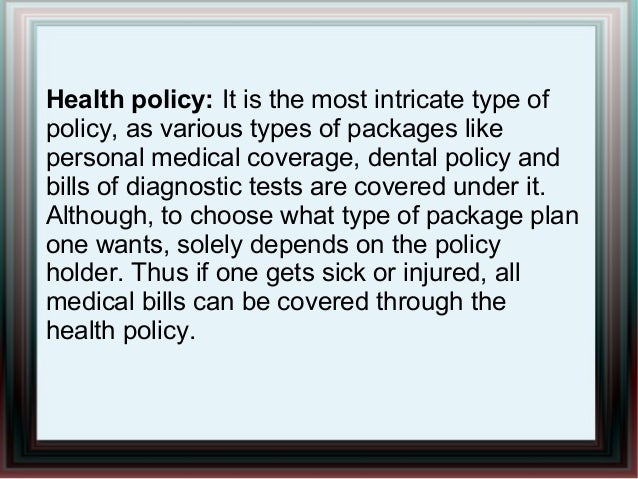 Health policy: It is the most intricate type of policy, as various types of packages like personal medical coverage, dental policy and bills of diagnostic tests are covered under it. Although, to choose what type of package plan one wants, solely depends on the policy holder. Thus if one gets sick or injured, all medical bills can be covered through the health policy.